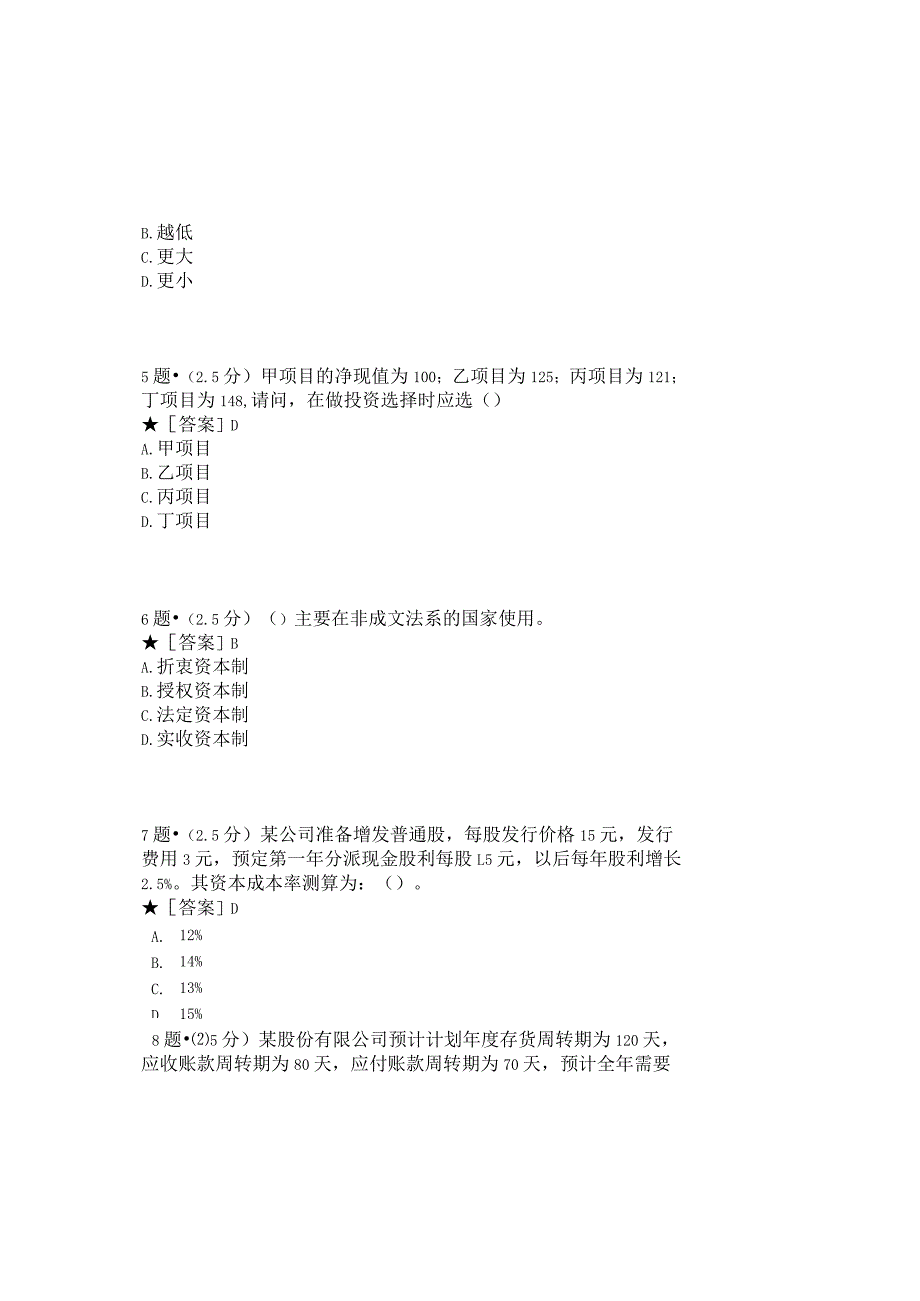 B.越低
C.更大
D.更小

5题•（2.5分）甲项目的净现值为100；乙项目为125；丙项目为121；丁项目为148,请问，在做投资选择时应选（）
★［答案］D
A.甲项目
B.乙项目
C.丙项目
D.丁项目

6题•（2.5分）（）主要在非成文法系的国家使用。
★［答案］B
A.折衷资本制
B.授权资本制
C.法定资本制
D.实收资本制

7题•（2.5分）某公司准备增发普通股，每股发行价格15元，发行费用3元，预定第一年分派现金股利每股L5元，以后每年股利增长2.5%。其资本成本率测算为：（）。
★［答案］D
A. 12%
B. 14%
C. 13%
D 15%
8题•(2)5分）某股份有限公司预计计划年度存货周转期为120天，应收账款周转期为80天，应付账款周转期为70天，预计全年需要